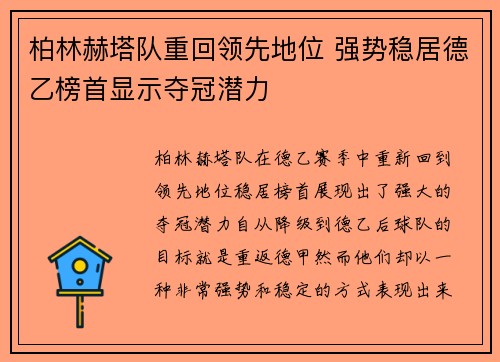 柏林赫塔队重回领先地位 强势稳居德乙榜首显示夺冠潜力

柏林赫塔队在德乙赛季中重新回到领先地位稳居榜首展现出了强大的夺冠潜力自从降级到德乙后球队的目标就是重返德甲然而他们却以一种非常强势和稳定的方式表现出来